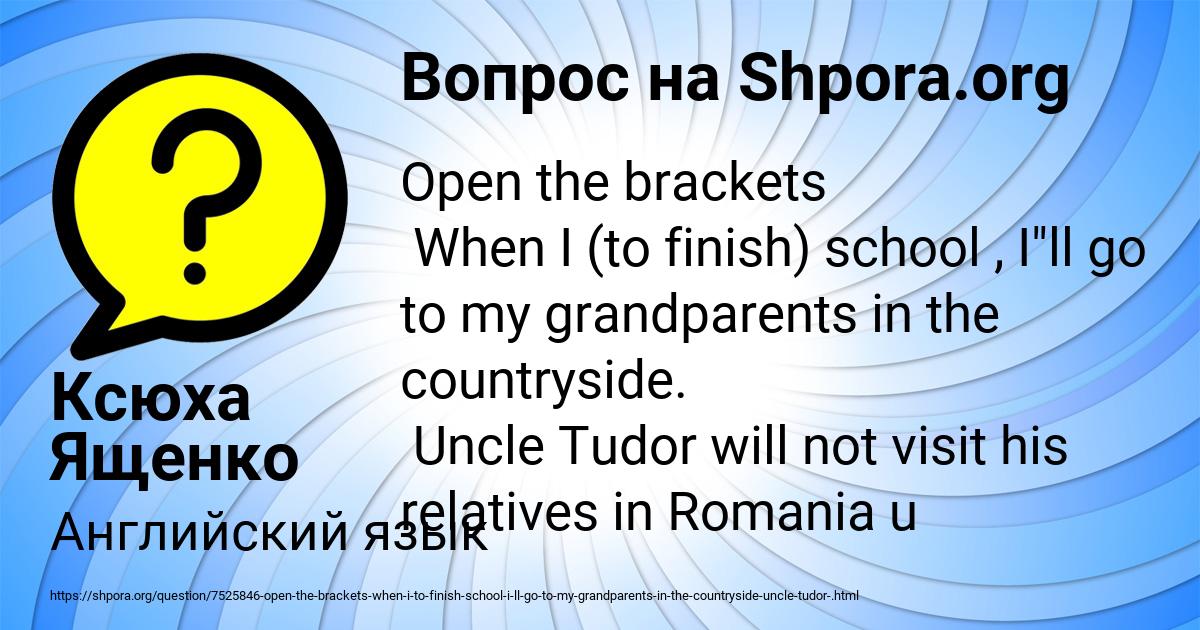 Вопрос на Shpora.org

Open the brackets
When I (to finish) school , I"ll go to my grandparents in the countryside.
Uncle Tudor will not visit his relatives in Romania u

Ксюха Ященко

Английский язык

https://shpora.org/question/7525846-open-the-brackets-when-i-to-finish-school-i-ll-go-to-my-grandparents-in-the-countryside-uncle-tudor-.html